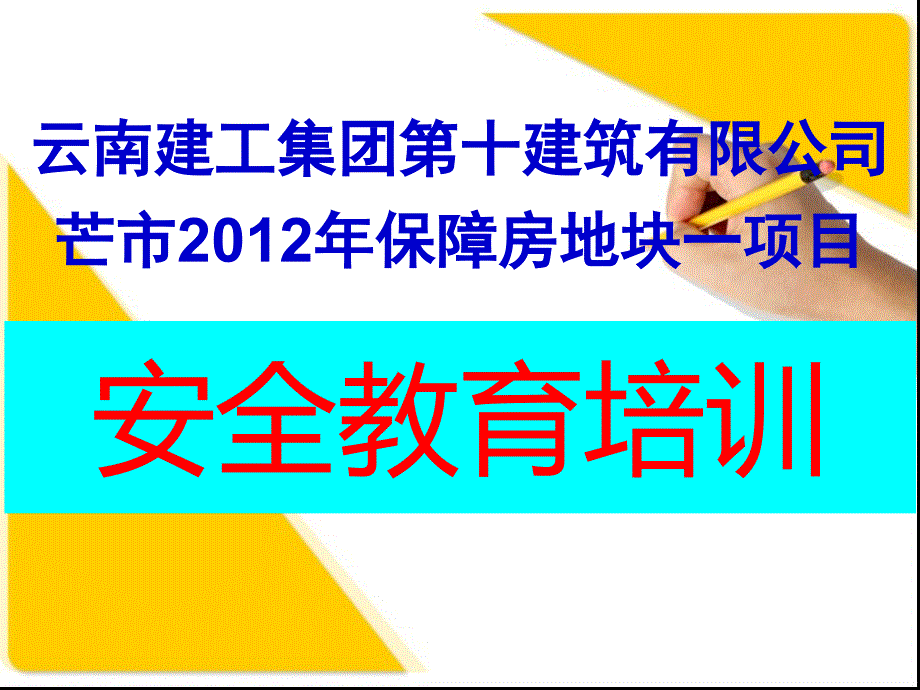 云南建工集团第十建筑有限公司
芒市2012年保障房地块一项目

安全教育培训